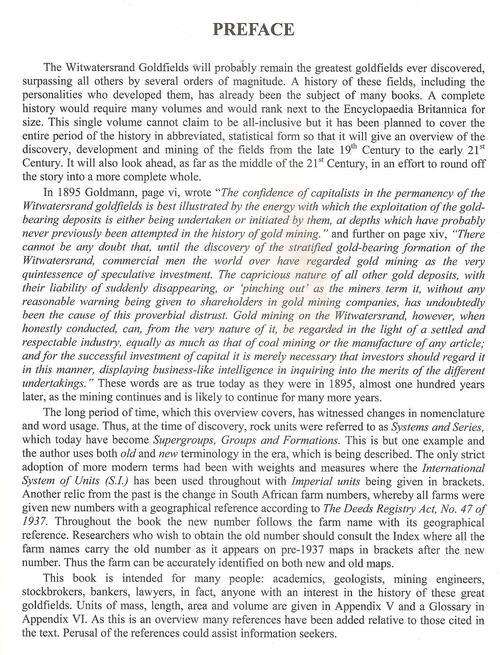 PREFACE

The Witwatersrand Goldfields will probably remain the greatest goldfields ever discovered, surpassing all others by several orders of magnitude. A history of these fields, including the personalities who developed them, has already been the subject of many books. A complete history would require many volumes and would rank next to the Encyclopaedia Britannica for size. This single volume cannot claim to be all-inclusive but it has been planned to cover the entire period of the history in abbreviated, statistical form so that it will give an overview of the discovery, development and mining of the fields from the late 19$^{th}$ Century to the early 21$^{st}$ Century. It will also look ahead, as far as the middle of the 21$^{st}$ Century, in an effort to round off the story into a more complete whole.

In 1895 Goldmann, page vi, wrote "The confidence of capitalists in the permanency of the Witwatersrand goldfields is best illustrated by the energy with which the exploitation of the gold-bearing deposits is either being undertaken or initiated by them, at depths which have probably never previously been attempted in the history of gold mining." and further on page xiv, "There cannot be any doubt that, until the discovery of the stratified gold-bearing formation of the Witwatersrand, commercial men the world over have regarded gold mining as the very quintessence of speculative investment. The capricious nature of all other gold deposits, with their liability of suddenly disappearing, or 'pinching out' as the miners term it, without any reasonable warning being given to shareholders in gold mining companies, has undoubtedly been the cause of this proverbial distrust. Gold mining on the Witwatersrand, however, when honestly conducted, can, from the very nature of it, be regarded in the light of a settled and respectable industry, equally as much as that of coal mining or the manufacture of any article; and for the successful investment of capital it is merely necessary that investors should regard it in this manner, displaying business-like intelligence in inquiring into the merits of the different undertakings." These words are as true today as they were in 1895, almost one hundred years later, as the mining continues and is likely to continue for many more years.

The long period of time, which this overview covers, has witnessed changes in nomenclature and word usage. Thus, at the time of discovery, rock units were referred to as Systems and Series, which today have become Supergroups, Groups and Formations. This is but one example and the author uses both old and new terminology in the era, which is being described. The only strict adoption of more modern terms had been with weights and measures where the International System of Units (S.I.) has been used throughout with Imperial units being given in brackets. Another relic from the past is the change in South African farm numbers, whereby all farms were given new numbers with a geographical reference according to The Deeds Registry Act, No. 47 of 1937. Throughout the book the new number follows the farm name with its geographical reference. Researchers who wish to obtain the old number should consult the Index where all the farm names carry the old number as it appears on pre-1937 maps in brackets after the new number. Thus the farm can be accurately identified on both new and old maps.

This book is intended for many people: academics, geologists, mining engineers, stockbrokers, bankers, lawyers, in fact, anyone with an interest in the history of these great goldfields. Units of mass, length, area and volume are given in Appendix V and a Glossary in Appendix VI. As this is an overview many references have been added relative to those cited in the text. Perusal of the references could assist information seekers.